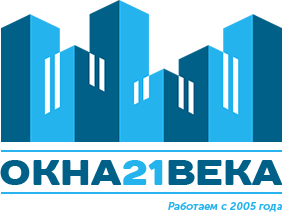 ОКНА21ВЕКА

Работаем с 2005 года